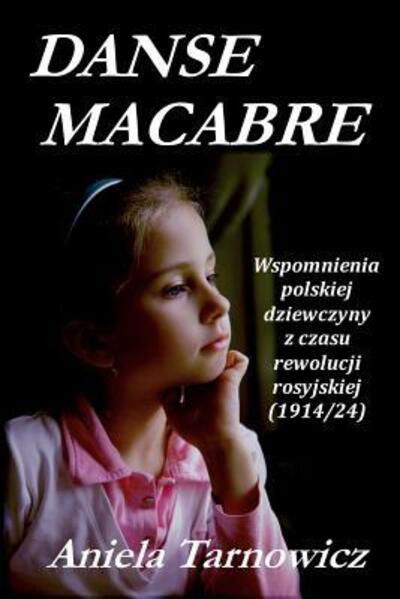 DANSE MACABRE

Wspomnienia polskiej dziewczyny z czasu rewolucji rosyjskiej (1914/24)

Aniela Tarnowicz